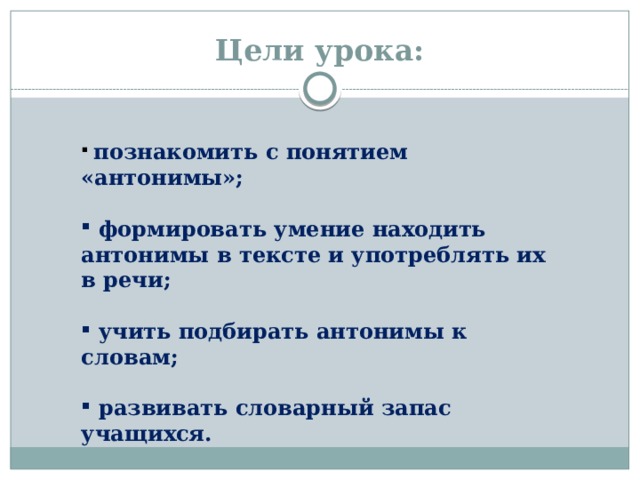 Цели урока:

▪ познакомить с понятием «антонимы»;

▪ формировать умение находить антонимы в тексте и употреблять их в речи;

▪ учить подбирать антонимы к словам;

▪ развивать словарный запас учащихся.